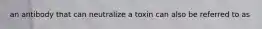 an antibody that can neutralize a toxin can also be referred to as